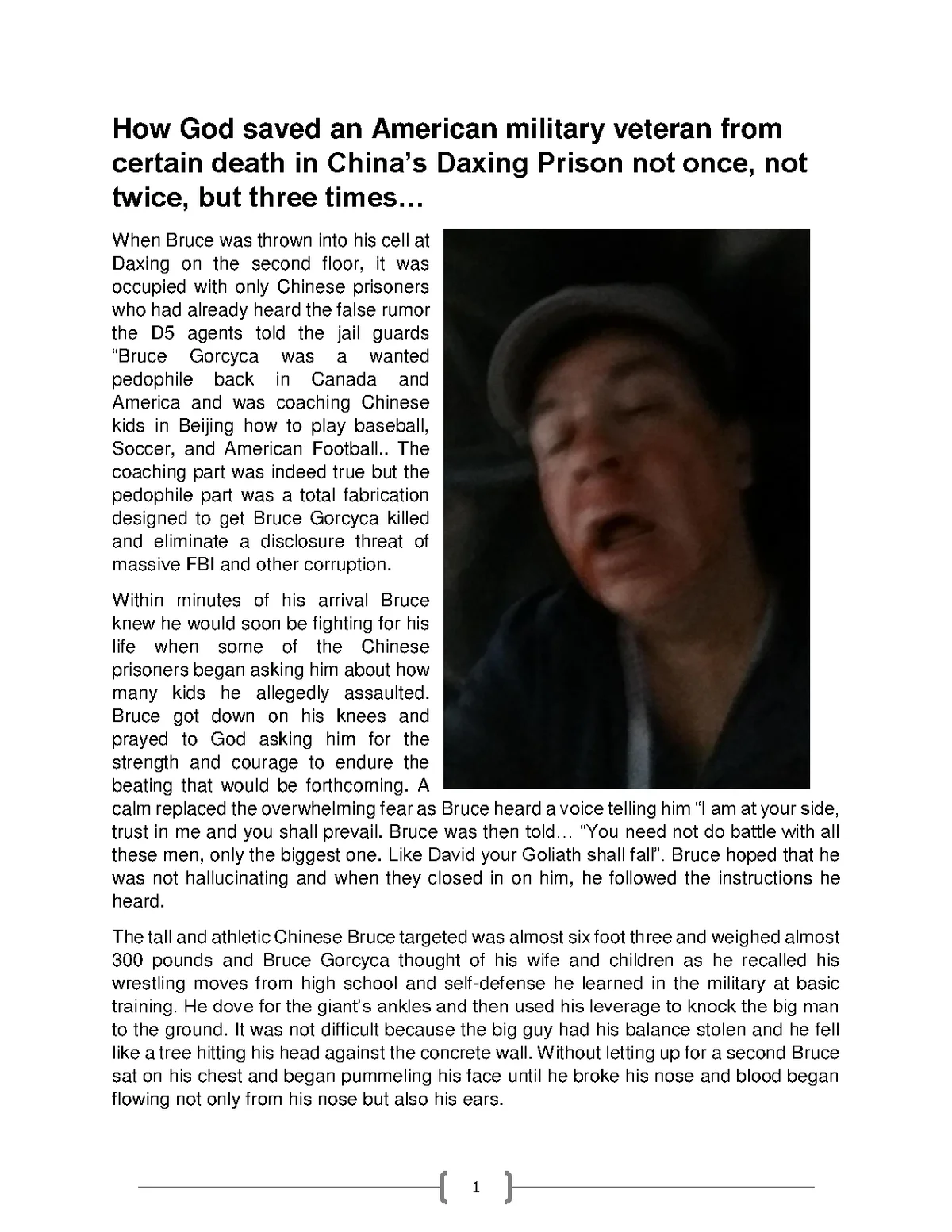 How God saved an American military veteran from certain death in China's Daxing Prison not once, not twice, but three times…

When Bruce was thrown into his cell at Daxing on the second floor, it was occupied with only Chinese prisoners who had already heard the false rumor the D5 agents told the jail guards "Bruce Gorcyca was a wanted pedophile back in Canada and America and was coaching Chinese kids in Beijing how to play baseball, Soccer, and American Football.. The coaching part was indeed true but the pedophile part was a total fabrication designed to get Bruce Gorcyca killed and eliminate a disclosure threat of massive FBI and other corruption.

Within minutes of his arrival Bruce knew he would soon be fighting for his life when some of the Chinese prisoners began asking him about how many kids he allegedly assaulted. Bruce got down on his knees and prayed to God asking him for the strength and courage to endure the beating that would be forthcoming. A calm replaced the overwhelming fear as Bruce heard a voice telling him "I am at your side, trust in me and you shall prevail. Bruce was then told… "You need not do battle with all these men, only the biggest one. Like David your Goliath shall fall". Bruce hoped that he was not hallucinating and when they closed in on him, he followed the instructions he heard.

The tall and athletic Chinese Bruce targeted was almost six foot three and weighed almost 300 pounds and Bruce Gorcyca thought of his wife and children as he recalled his wrestling moves from high school and self-defense he learned in the military at basic training. He dove for the giant's ankles and then used his leverage to knock the big man to the ground. It was not difficult because the big guy had his balance stolen and he fell like a tree hitting his head against the concrete wall. Without letting up for a second Bruce sat on his chest and began pummeling his face until he broke his nose and blood began flowing not only from his nose but also his ears.

1